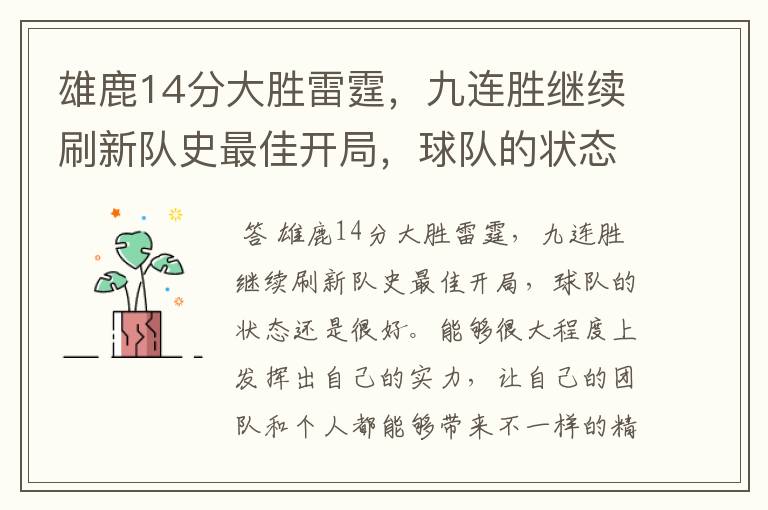 雄鹿14分大胜雷霆，九连胜继续刷新队史最佳开局，球队的状态

答 雄鹿14分大胜雷霆，九连胜继续刷新队史最佳开局，球队的状态还是很好。能够很大程度上发挥出自己的实力，让自己的团队和个人都能够带来不一样的精